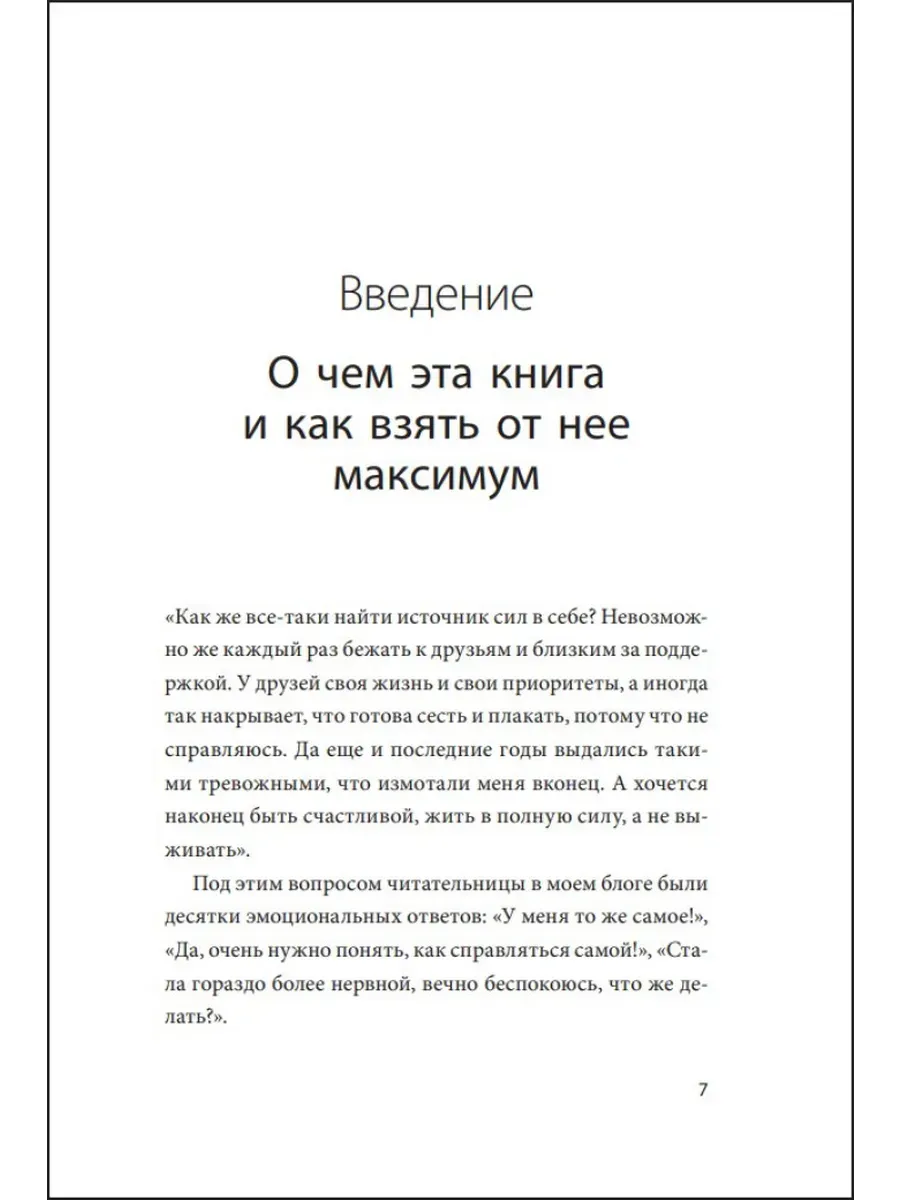 Введение

О чем эта книга и как взять от нее максимум

«Как же все-таки найти источник сил в себе? Невозможно же каждый раз бежать к друзьям и близким за поддержкой. У друзей своя жизнь и свои приоритеты, а иногда так накрывает, что готова сесть и плакать, потому что не справляюсь. Да еще и последние годы выдались такими тревожными, что измотали меня вконец. А хочется наконец быть счастливой, жить в полную силу, а не выживать».

Под этим вопросом читательницы в моем блоге были десятки эмоциональных ответов: «У меня то же самое!», «Да, очень нужно понять, как справляться самой!», «Стала гораздо более нервной, вечно беспокоюсь, что же делать?».

7